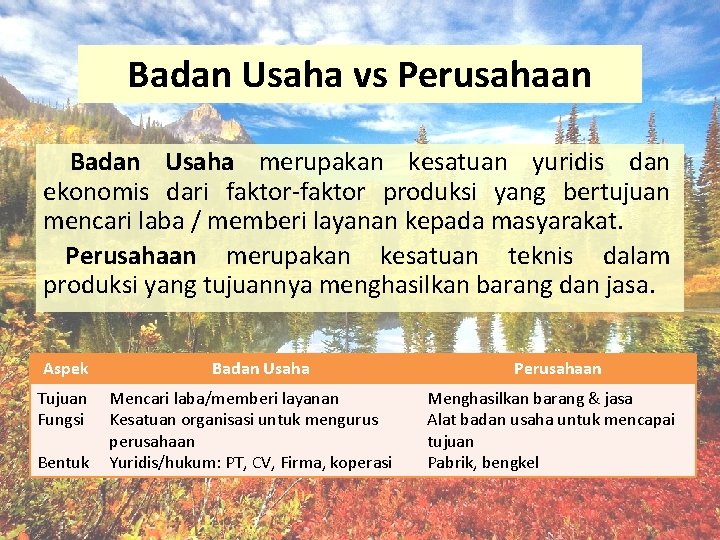 Badan Usaha vs Perusahaan

Badan Usaha merupakan kesatuan yuridis dan ekonomis dari faktor-faktor produksi yang bertujuan mencari laba / memberi layanan kepada masyarakat.

Perusahaan merupakan kesatuan teknis dalam produksi yang tujuannya menghasilkan barang dan jasa.

| Aspek | Badan Usaha | Perusahaan |
|---|---|---|
| Tujuan | Mencari laba/memberi layanan | Menghasilkan barang & jasa |
| Fungsi | Kesatuan organisasi untuk mengurus perusahaan | Alat badan usaha untuk mencapai tujuan |
| Bentuk | Yuridis/hukum: PT, CV, Firma, koperasi | Pabrik, bengkel |